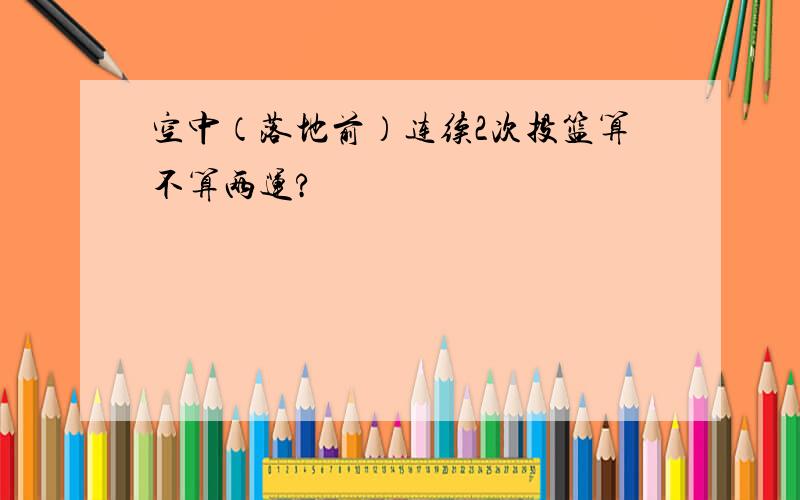 空中（落地前）连续2次投篮算不算两运？